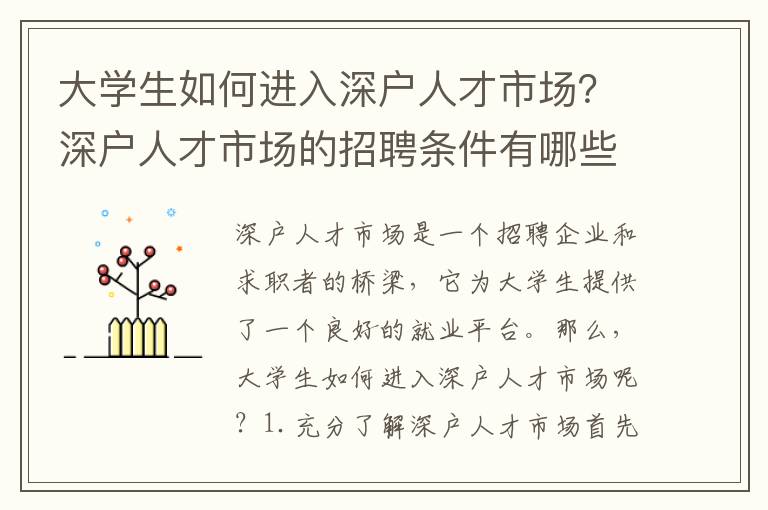 大学生如何进入深户人才市场？深户人才市场的招聘条件有哪些

深户人才市场是一个招聘企业和求职者的桥梁，它为大学生提供了一个良好的就业平台。那么，大学生如何进入深户人才市场呢？1. 充分了解深户人才市场首先